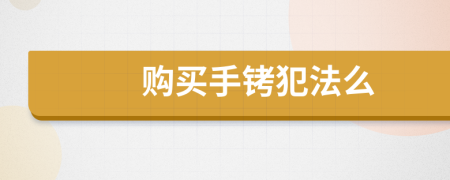 购买手铐犯法么